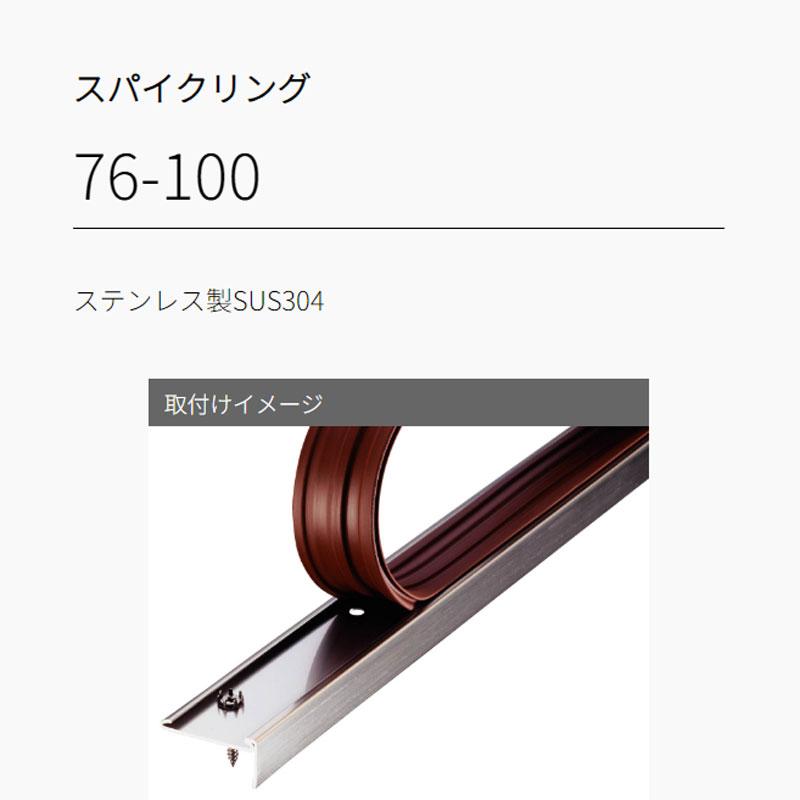 スパイクリング

76-100

ステンレス製SUS304

取付けイメージ